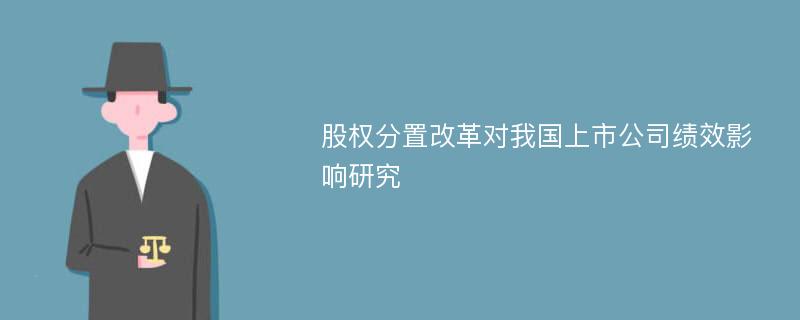 股权分置改革对我国上市公司绩效影响研究